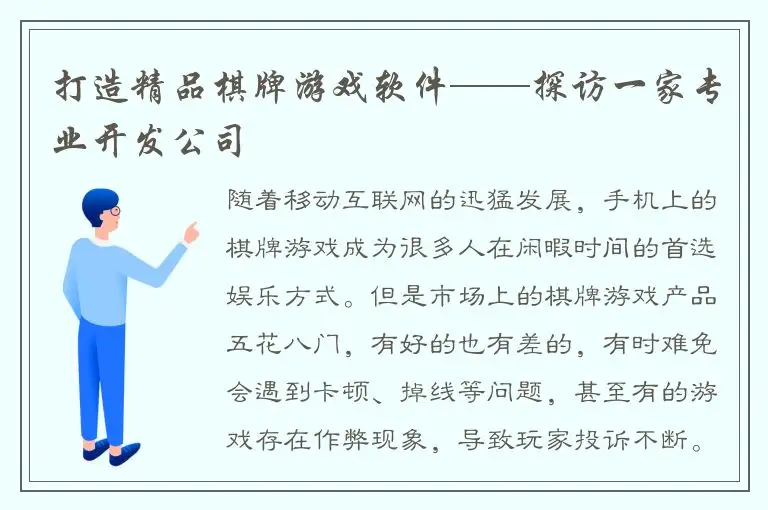 打造精品棋牌游戏软件——探访一家专业开发公司

随着移动互联网的迅猛发展，手机上的棋牌游戏成为很多人在闲暇时间的首选娱乐方式。但是市场上的棋牌游戏产品五花八门，有好的也有差的，有时难免会遇到卡顿、掉线等问题，甚至有的游戏存在作弊现象，导致玩家投诉不断。